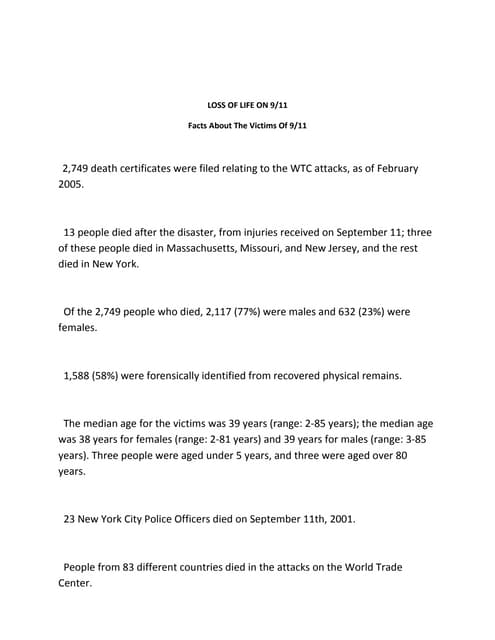 LOSS OF LIFE ON 9/11

Facts About The Victims Of 9/11

2,749 death certificates were filed relating to the WTC attacks, as of February 2005.

13 people died after the disaster, from injuries received on September 11; three of these people died in Massachusetts, Missouri, and New Jersey, and the rest died in New York.

Of the 2,749 people who died, 2,117 (77%) were males and 632 (23%) were females.

1,588 (58%) were forensically identified from recovered physical remains.

The median age for the victims was 39 years (range: 2-85 years); the median age was 38 years for females (range: 2-81 years) and 39 years for males (range: 3-85 years). Three people were aged under 5 years, and three were aged over 80 years.

23 New York City Police Officers died on September 11th, 2001.

People from 83 different countries died in the attacks on the World Trade Center.